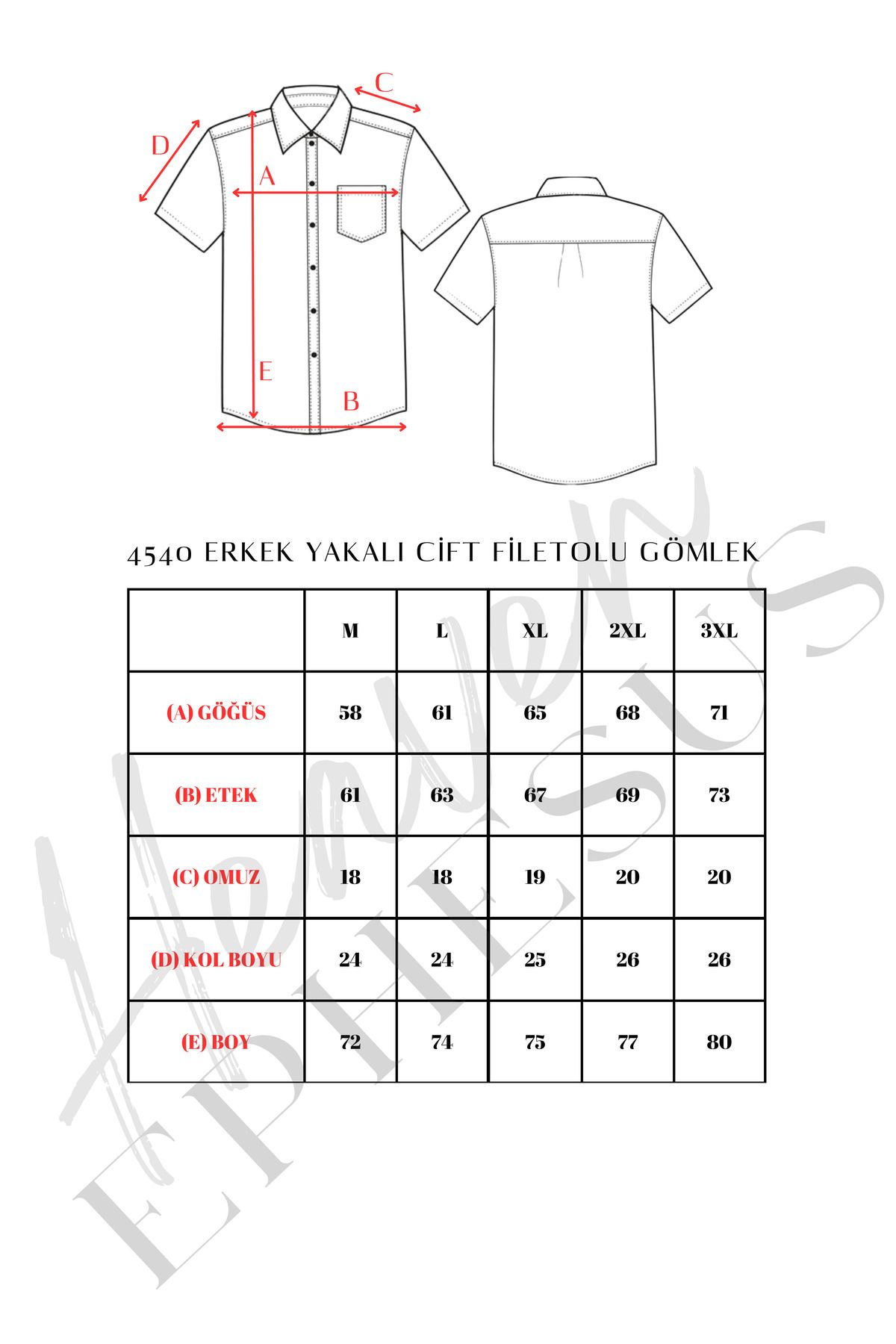 C
D
A
E
B

4540 ERKEK YAKALI CİFT FİLETOLU GÖMLEK

| | M | L | XL | 2XL | 3XL |
|---|---|---|---|---|---|
| (A) GÖĞÜS | 58 | 61 | 65 | 68 | 71 |
| (B) ETEK | 61 | 63 | 67 | 69 | 73 |
| (C) OMUZ | 18 | 18 | 19 | 20 | 20 |
| (D) KOL BOYU | 24 | 24 | 25 | 26 | 26 |
| (E) BOY | 72 | 74 | 75 | 77 | 80 |

Heaven
EPHESUS